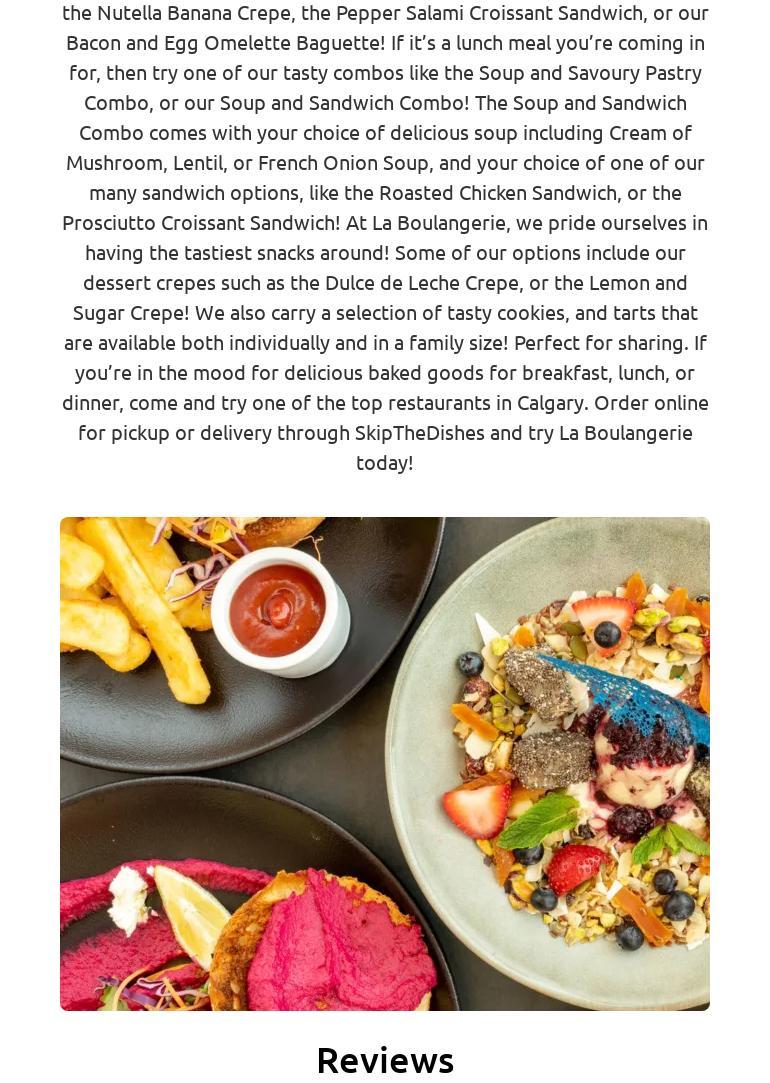 the Nutella Banana Crepe, the Pepper Salami Croissant Sandwich, or our Bacon and Egg Omelette Baguette! If it's a lunch meal you're coming in for, then try one of our tasty combos like the Soup and Savoury Pastry Combo, or our Soup and Sandwich Combo! The Soup and Sandwich Combo comes with your choice of delicious soup including Cream of Mushroom, Lentil, or French Onion Soup, and your choice of one of our many sandwich options, like the Roasted Chicken Sandwich, or the Prosciutto Croissant Sandwich! At La Boulangerie, we pride ourselves in having the tastiest snacks around! Some of our options include our dessert crepes such as the Dulce de Leche Crepe, or the Lemon and Sugar Crepe! We also carry a selection of tasty cookies, and tarts that are available both individually and in a family size! Perfect for sharing. If you're in the mood for delicious baked goods for breakfast, lunch, or dinner, come and try one of the top restaurants in Calgary. Order online for pickup or delivery through SkipTheDishes and try La Boulangerie today!

Reviews